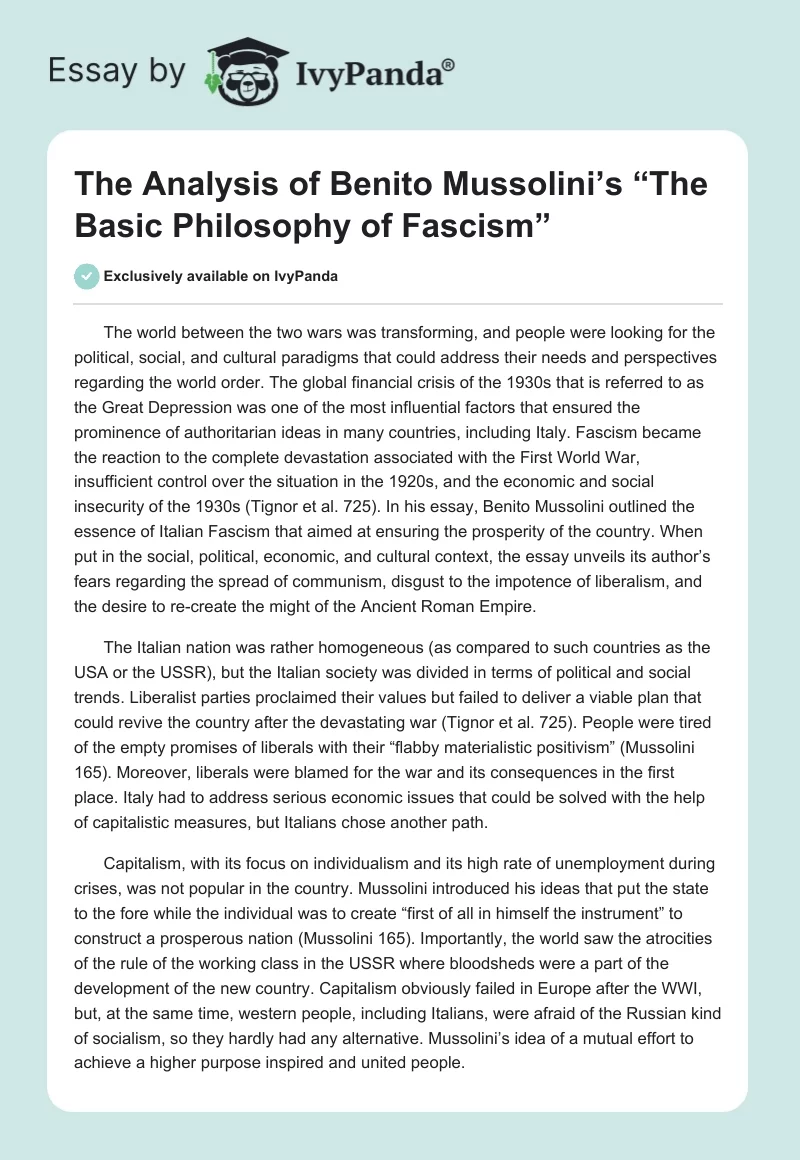 Essay by IvyPanda®

The Analysis of Benito Mussolini's "The Basic Philosophy of Fascism"

Exclusively available on IvyPanda

The world between the two wars was transforming, and people were looking for the political, social, and cultural paradigms that could address their needs and perspectives regarding the world order. The global financial crisis of the 1930s that is referred to as the Great Depression was one of the most influential factors that ensured the prominence of authoritarian ideas in many countries, including Italy. Fascism became the reaction to the complete devastation associated with the First World War, insufficient control over the situation in the 1920s, and the economic and social insecurity of the 1930s (Tignor et al. 725). In his essay, Benito Mussolini outlined the essence of Italian Fascism that aimed at ensuring the prosperity of the country. When put in the social, political, economic, and cultural context, the essay unveils its author's fears regarding the spread of communism, disgust to the impotence of liberalism, and the desire to re-create the might of the Ancient Roman Empire.

The Italian nation was rather homogeneous (as compared to such countries as the USA or the USSR), but the Italian society was divided in terms of political and social trends. Liberalist parties proclaimed their values but failed to deliver a viable plan that could revive the country after the devastating war (Tignor et al. 725). People were tired of the empty promises of liberals with their "flabby materialistic positivism" (Mussolini 165). Moreover, liberals were blamed for the war and its consequences in the first place. Italy had to address serious economic issues that could be solved with the help of capitalistic measures, but Italians chose another path.

Capitalism, with its focus on individualism and its high rate of unemployment during crises, was not popular in the country. Mussolini introduced his ideas that put the state to the fore while the individual was to create "first of all in himself the instrument" to construct a prosperous nation (Mussolini 165). Importantly, the world saw the atrocities of the rule of the working class in the USSR where bloodsheds were a part of the development of the new country. Capitalism obviously failed in Europe after the WWI, but, at the same time, western people, including Italians, were afraid of the Russian kind of socialism, so they hardly had any alternative. Mussolini's idea of a mutual effort to achieve a higher purpose inspired and united people.